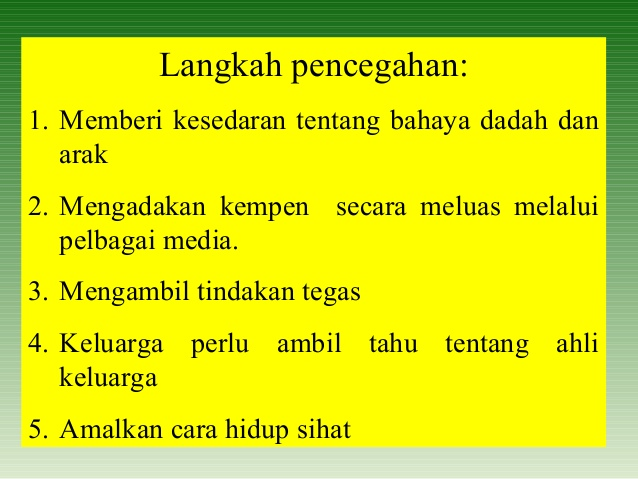 Langkah pencegahan:

1. Memberi kesedaran tentang bahaya dadah dan arak

2. Mengadakan kempen secara meluas melalui pelbagai media.

3. Mengambil tindakan tegas

4. Keluarga perlu ambil tahu tentang ahli keluarga

5. Amalkan cara hidup sihat